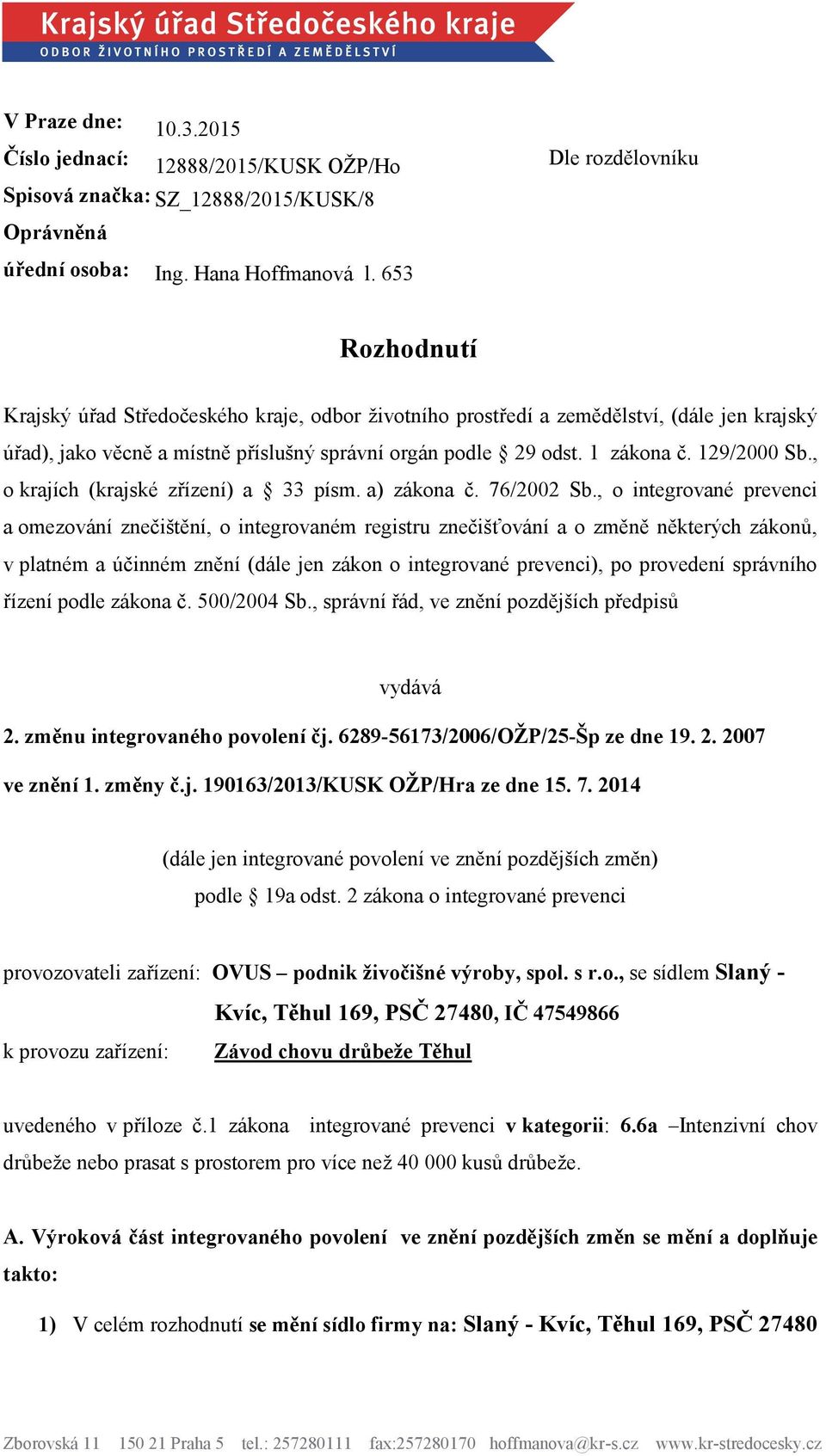 Krajský úřad Středočeského kraje
ODBOR ŽIVOTNÍHO PROSTŘEDÍ A ZEMĚDĚLSTVÍ

V Praze dne: 10.3.2015
Číslo jednací: 12888/2015/KUSK OŽP/Ho
Spisová značka: SZ_12888/2015/KUSK/8
Oprávněná úřední osoba: Ing. Hana Hoffmanová l. 653

Dle rozdělovníku

Rozhodnutí

Krajský úřad Středočeského kraje, odbor životního prostředí a zemědělství, (dále jen krajský úřad), jako věcně a místně příslušný správní orgán podle § 29 odst. 1 zákona č. 129/2000 Sb., o krajích (krajské zřízení) a § 33 písm. a) zákona č. 76/2002 Sb., o integrované prevenci a omezování znečištění, o integrovaném registru znečišťování a o změně některých zákonů, v platném a účinném znění (dále jen zákon o integrované prevenci), po provedení správního řízení podle zákona č. 500/2004 Sb., správní řád, ve znění pozdějších předpisů

vydává

2. změnu integrovaného povolení čj. 6289-56173/2006/OŽP/25-Šp ze dne 19. 2. 2007 ve znění 1. změny č.j. 190163/2013/KUSK OŽP/Hra ze dne 15. 7. 2014

(dále jen integrované povolení ve znění pozdějších změn)
podle § 19a odst. 2 zákona o integrované prevenci

provozovateli zařízení: OVUS – podnik živočišné výroby, spol. s r.o., se sídlem Slaný - Kvíc, Těhul 169, PSČ 27480, IČ 47549866
k provozu zařízení: Závod chovu drůbeže Těhul

uvedeného v příloze č.1 zákona integrované prevenci v kategorii: 6.6a –Intenzivní chov drůbeže nebo prasat s prostorem pro více než 40 000 kusů drůbeže.

A. Výroková část integrovaného povolení ve znění pozdějších změn se mění a doplňuje takto:

1) V celém rozhodnutí se mění sídlo firmy na: Slaný - Kvíc, Těhul 169, PSČ 27480

Zborovská 11 150 21 Praha 5 tel.: 257280111 fax:257280170 hoffmanova@kr-s.cz www.kr-stredocesky.cz